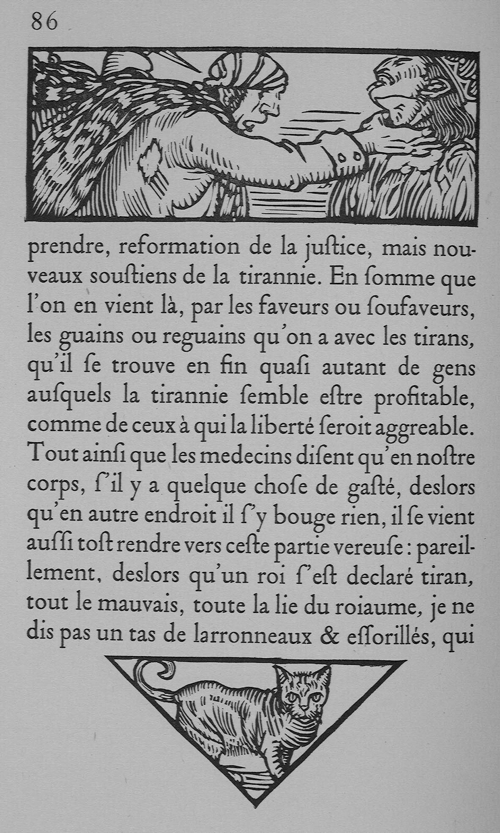 86

prendre, reformation de la justice, mais nouveaux soustiens de la tirannie. En somme que l'on en vient là, par les faveurs ou soufaveurs, les guains ou reguains qu'on a avec les tirans, qu'il se trouve en fin quasi autant de gens ausquels la tirannie semble estre profitable, comme de ceux à qui la liberté seroit aggreable. Tout ainsi que les medecins disent qu'en nostre corps, s'il y a quelque chose de gasté, deslors qu'en autre endroit il s'y bouge rien, il se vient aussi tost rendre vers ceste partie vereuse : pareillement, deslors qu'un roi s'est declaré tiran, tout le mauvais, toute la lie du roiaume, je ne dis pas un tas de larronneaux & essorillés, qui